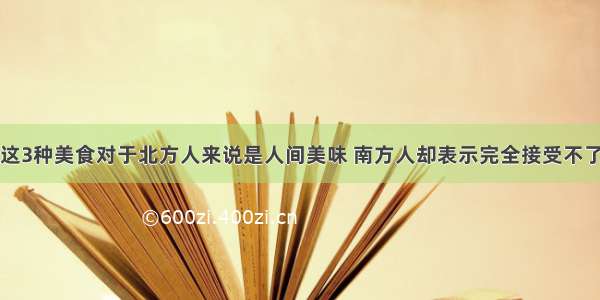 这3种美食对于北方人来说是人间美味 南方人却表示完全接受不了

©600zi.400zi.cn